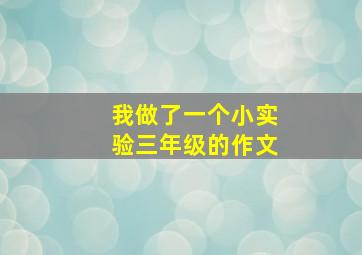 我做了一个小实验三年级的作文